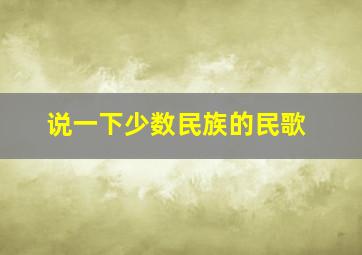 说一下少数民族的民歌